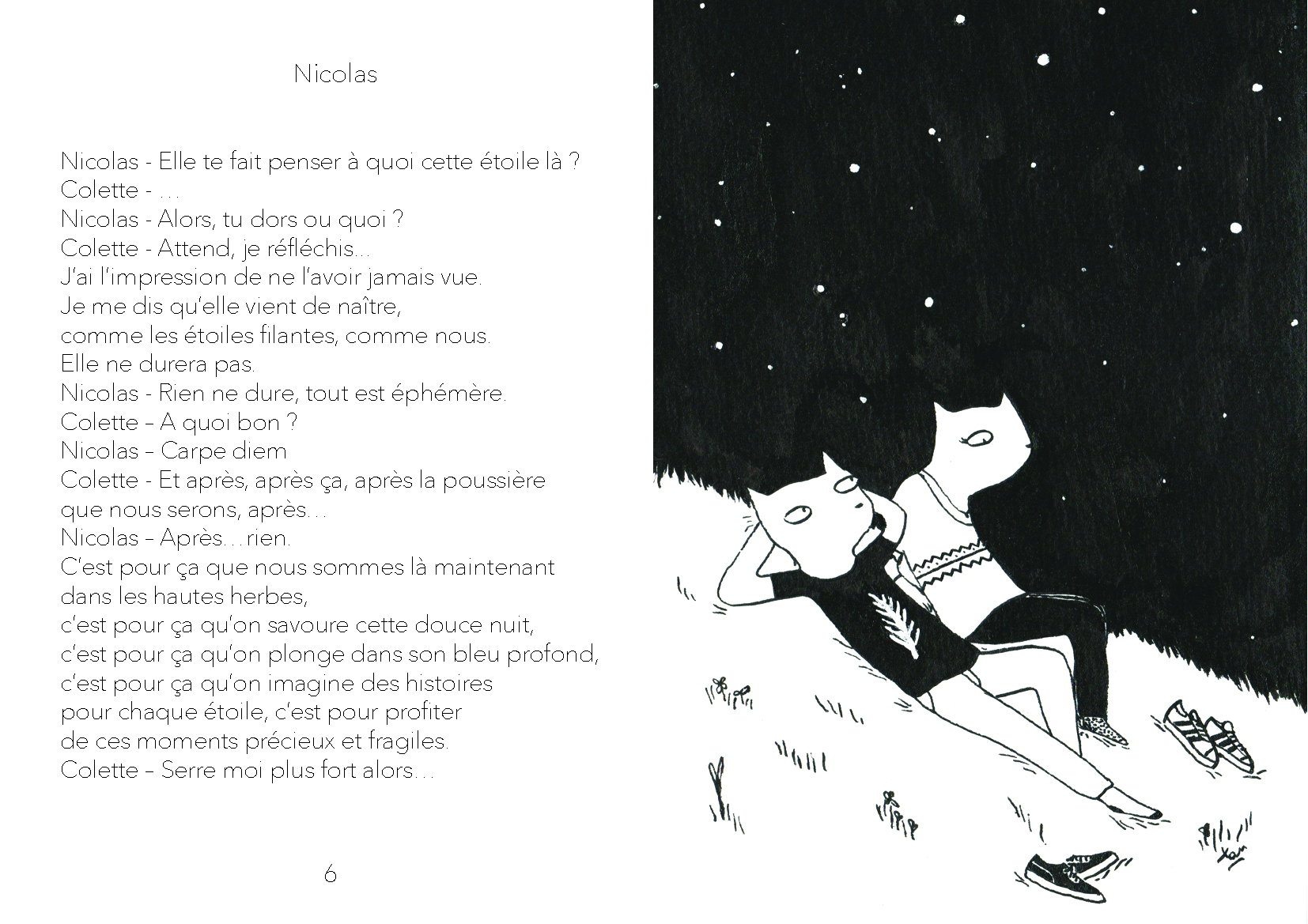 Nicolas

Nicolas - Elle te fait penser à quoi cette étoile là ?
Colette - …
Nicolas - Alors, tu dors ou quoi ?
Colette - Attend, je réfléchis…
J'ai l'impression de ne l'avoir jamais vue.
Je me dis qu'elle vient de naître,
comme les étoiles filantes, comme nous.
Elle ne durera pas.
Nicolas - Rien ne dure, tout est éphémère.
Colette – A quoi bon ?
Nicolas – Carpe diem
Colette - Et après, après ça, après la poussière
que nous serons, après…
Nicolas – Après…rien.
C'est pour ça que nous sommes là maintenant
dans les hautes herbes,
c'est pour ça qu'on savoure cette douce nuit,
c'est pour ça qu'on plonge dans son bleu profond,
c'est pour ça qu'on imagine des histoires
pour chaque étoile, c'est pour profiter
de ces moments précieux et fragiles.
Colette – Serre moi plus fort alors…

6